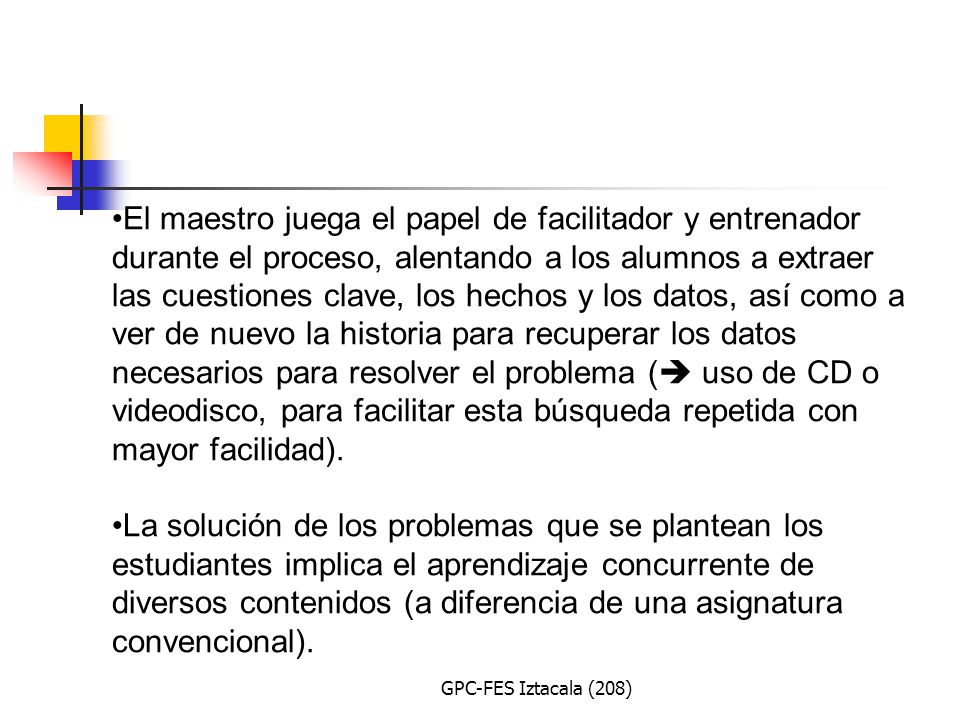 •El maestro juega el papel de facilitador y entrenador durante el proceso, alentando a los alumnos a extraer las cuestiones clave, los hechos y los datos, así como a ver de nuevo la historia para recuperar los datos necesarios para resolver el problema (➔ uso de CD o videodisco, para facilitar esta búsqueda repetida con mayor facilidad).

•La solución de los problemas que se plantean los estudiantes implica el aprendizaje concurrente de diversos contenidos (a diferencia de una asignatura convencional).

GPC-FES Iztacala (208)